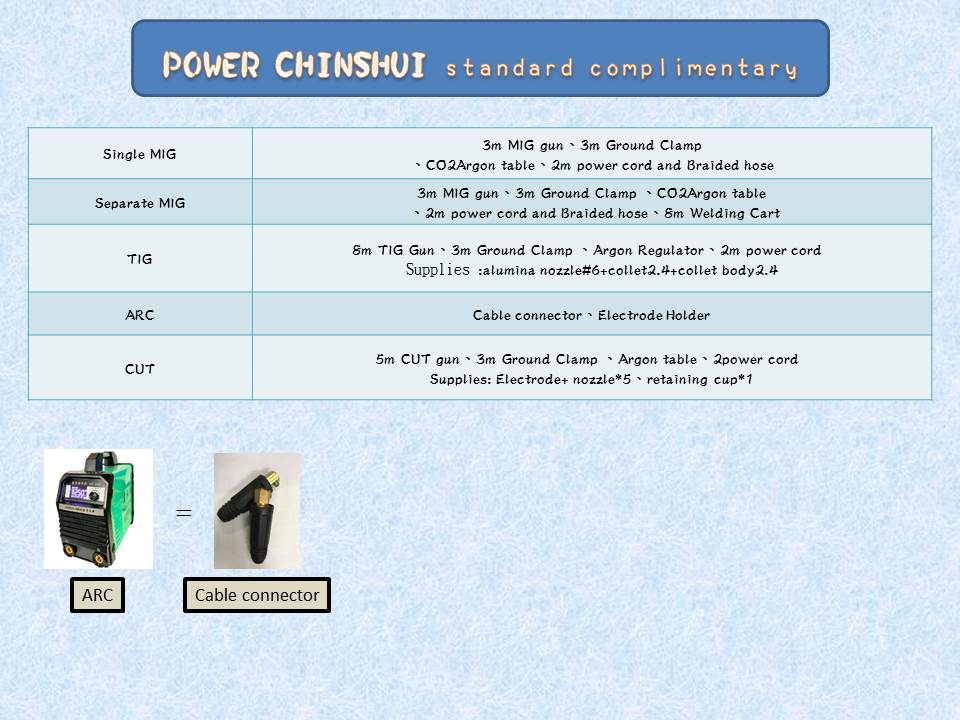 POWER CHINSHUI standard complimentary

| Single MIG | 3m MIG gun、3m Ground Clamp 、CO2Argon table、2m power cord and Braided hose |
|---|---|
| Separate MIG | 3m MIG gun、3m Ground Clamp 、CO2Argon table 、2m power cord and Braided hose、8m Welding Cart |
| TIG | 8m TIG Gun、3m Ground Clamp 、Argon Regulator、2m power cord Supplies :alumina nozzle#6+collet2.4+collet body2.4 |
| ARC | Cable connector、Electrode Holder |
| CUT | 5m CUT gun、3m Ground Clamp 、Argon table、2power cord Supplies: Electrode+ nozzle*5、retaining cup*1 |

=

ARC

Cable connector